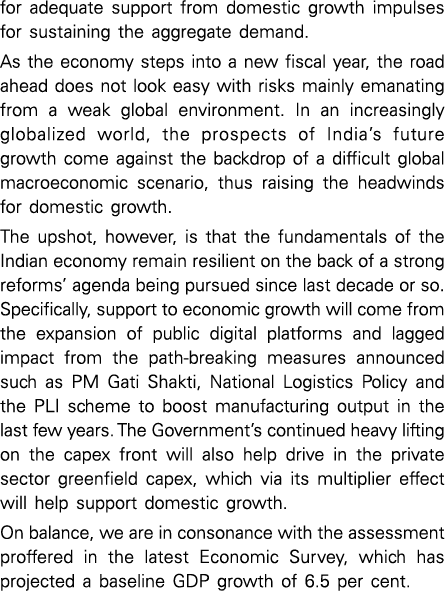 for adequate support from domestic growth impulses for sustaining the aggregate demand.

As the economy steps into a new fiscal year, the road ahead does not look easy with risks mainly emanating from a weak global environment. In an increasingly globalized world, the prospects of India's future growth come against the backdrop of a difficult global macroeconomic scenario, thus raising the headwinds for domestic growth.

The upshot, however, is that the fundamentals of the Indian economy remain resilient on the back of a strong reforms' agenda being pursued since last decade or so. Specifically, support to economic growth will come from the expansion of public digital platforms and lagged impact from the path-breaking measures announced such as PM Gati Shakti, National Logistics Policy and the PLI scheme to boost manufacturing output in the last few years. The Government's continued heavy lifting on the capex front will also help drive in the private sector greenfield capex, which via its multiplier effect will help support domestic growth.

On balance, we are in consonance with the assessment proffered in the latest Economic Survey, which has projected a baseline GDP growth of 6.5 per cent.